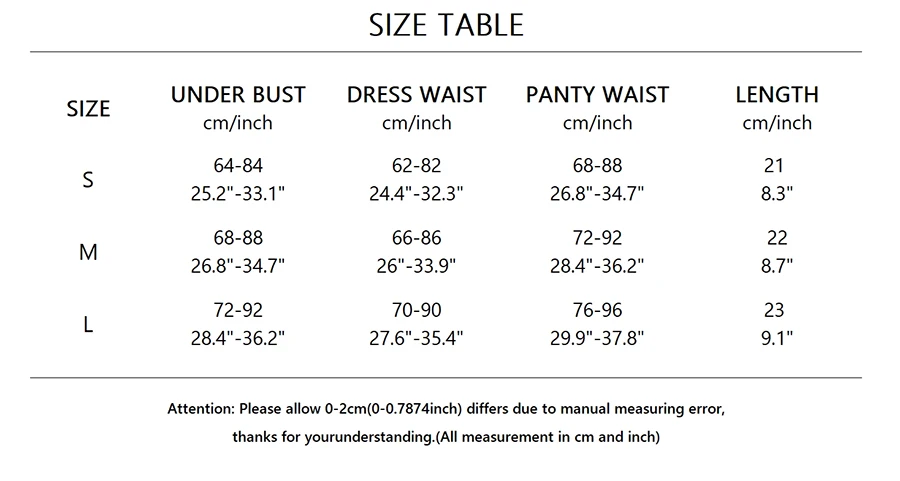 SIZE TABLE

| SIZE | UNDER BUST cm/inch | DRESS WAIST cm/inch | PANTY WAIST cm/inch | LENGTH cm/inch |
|---|---|---|---|---|
| S | 64-84 25.2"-33.1" | 62-82 24.4"-32.3" | 68-88 26.8"-34.7" | 21 8.3" |
| M | 68-88 26.8"-34.7" | 66-86 26"-33.9" | 72-92 28.4"-36.2" | 22 8.7" |
| L | 72-92 28.4"-36.2" | 70-90 27.6"-35.4" | 76-96 29.9"-37.8" | 23 9.1" |

Attention: Please allow 0-2cm(0-0.7874inch) differs due to manual measuring error, thanks for yourunderstanding.(All measurement in cm and inch)